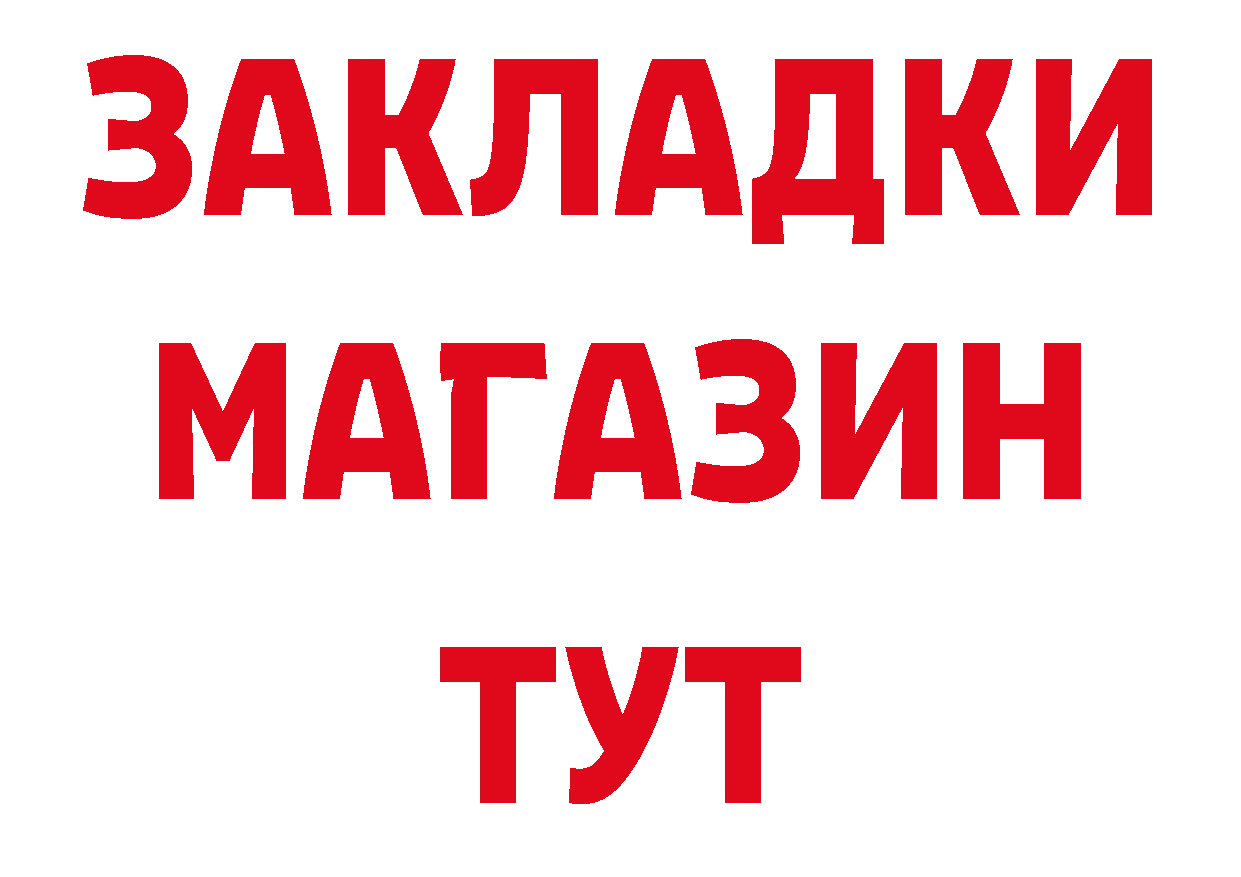 ЗАКЛАДКИ
МАГАЗИН
ТУТ